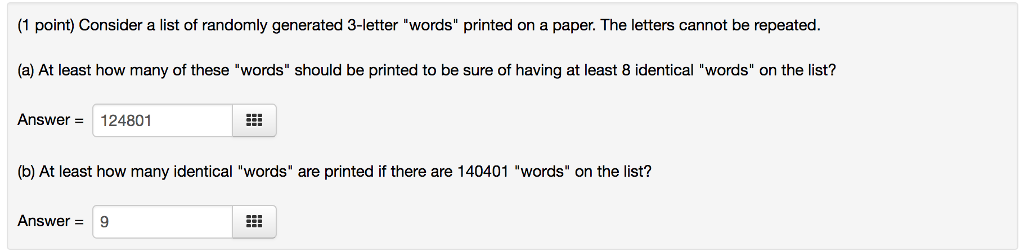 (1 point) Consider a list of randomly generated 3-letter "words" printed on a paper. The letters cannot be repeated.

(a) At least how many of these "words" should be printed to be sure of having at least 8 identical "words" on the list?

Answer = 124801

(b) At least how many identical "words" are printed if there are 140401 "words" on the list?

Answer = 9